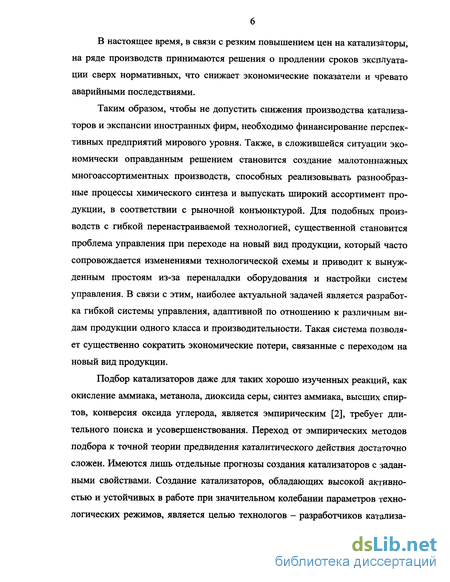 6

В настоящее время, в связи с резким повышением цен на катализаторы, на ряде производств принимаются решения о продлении сроков эксплуатации сверх нормативных, что снижает экономические показатели и чревато аварийными последствиями.

Таким образом, чтобы не допустить снижения производства катализаторов и экспансии иностранных фирм, необходимо финансирование перспективных предприятий мирового уровня. Также, в сложившейся ситуации экономически оправданным решением становится создание малотоннажных многоассортиментных производств, способных реализовывать разнообразные процессы химического синтеза и выпускать широкий ассортимент продукции, в соответствии с рыночной конъюнктурой. Для подобных производств с гибкой перенастраиваемой технологией, существенной становится проблема управления при переходе на новый вид продукции, который часто сопровождается изменениями технологической схемы и приводит к вынужденным простоям из-за переналадки оборудования и настройки систем управления. В связи с этим, наиболее актуальной задачей является разработка гибкой системы управления, адаптивной по отношению к различным видам продукции одного класса и производительности. Такая система позволяет существенно сократить экономические потери, связанные с переходом на новый вид продукции.

Подбор катализаторов даже для таких хорошо изученных реакций, как окисление аммиака, метанола, диоксида серы, синтез аммиака, высших спиртов, конверсия оксида углерода, является эмпирическим [2], требует длительного поиска и усовершенствования. Переход от эмпирических методов подбора к точной теории предвидения каталитического действия достаточно сложен. Имеются лишь отдельные прогнозы создания катализаторов с заданными свойствами. Создание катализаторов, обладающих высокой активностью и устойчивых в работе при значительном колебании параметров технологических режимов, является целью технологов – разработчиков катализа-

dsLib.net
библиотека диссертаций